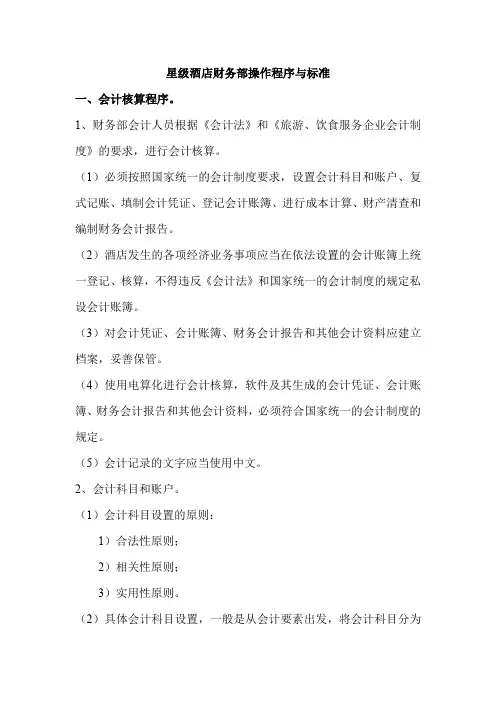 星级酒店财务部操作程序与标准

一、会计核算程序。

1、财务部会计人员根据《会计法》和《旅游、饮食服务企业会计制度》的要求，进行会计核算。

（1）必须按照国家统一的会计制度要求，设置会计科目和账户、复式记账、填制会计凭证、登记会计账簿、进行成本计算、财产清查和编制财务会计报告。

（2）酒店发生的各项经济业务事项应当在依法设置的会计账簿上统一登记、核算，不得违反《会计法》和国家统一的会计制度的规定私设会计账簿。

（3）对会计凭证、会计账簿、财务会计报告和其他会计资料应建立档案，妥善保管。

（4）使用电算化进行会计核算，软件及其生成的会计凭证、会计账簿、财务会计报告和其他会计资料，必须符合国家统一的会计制度的规定。

（5）会计记录的文字应当使用中文。

2、会计科目和账户。

（1）会计科目设置的原则：

1）合法性原则；

2）相关性原则；

3）实用性原则。

（2）具体会计科目设置，一般是从会计要素出发，将会计科目分为